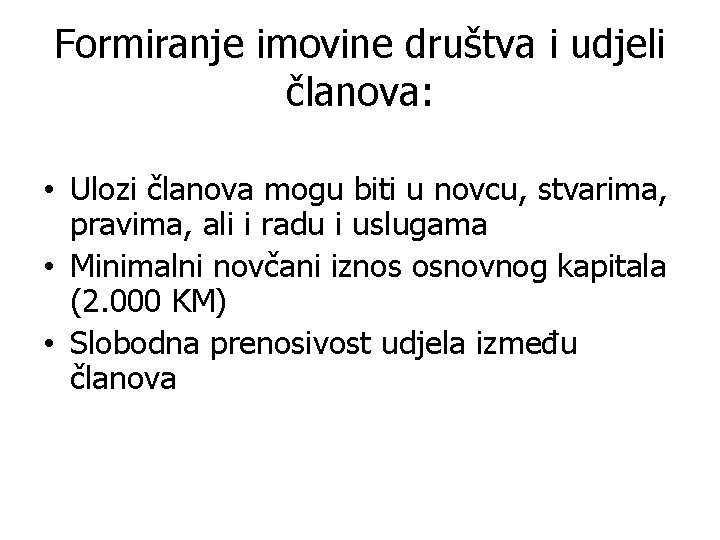 Formiranje imovine društva i udjeli članova:

• Ulozi članova mogu biti u novcu, stvarima, pravima, ali i radu i uslugama
• Minimalni novčani iznos osnovnog kapitala (2.000 KM)
• Slobodna prenosivost udjela između članova